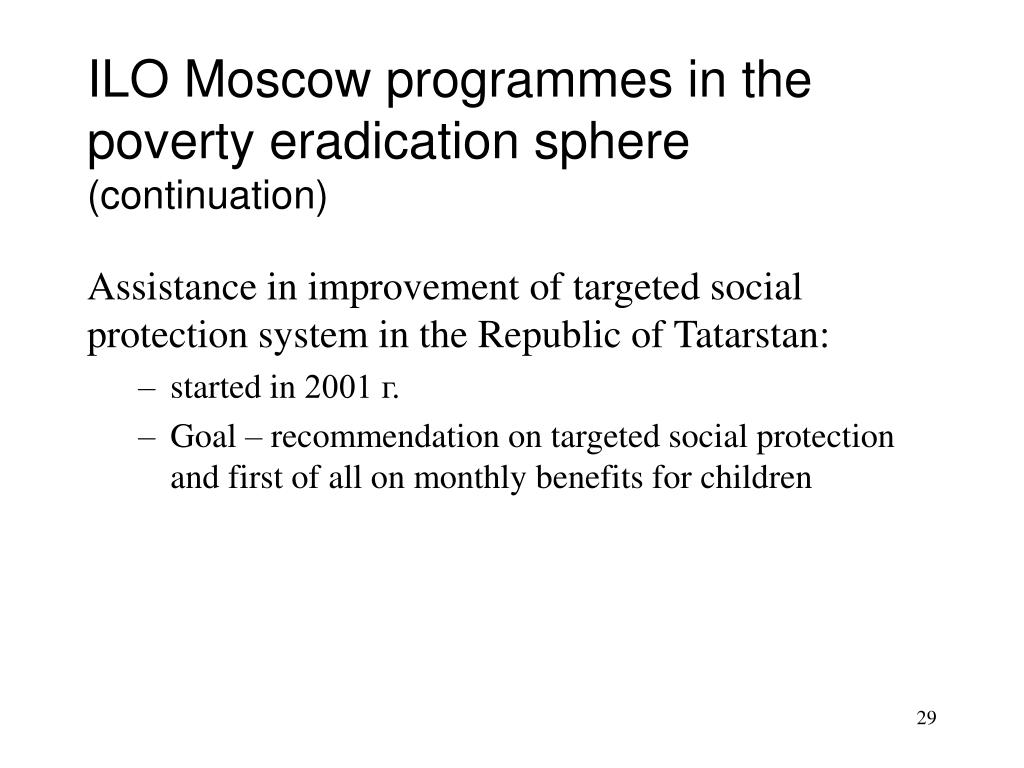 ILO Moscow programmes in the poverty eradication sphere
(continuation)

Assistance in improvement of targeted social protection system in the Republic of Tatarstan:

– started in 2001 г.
– Goal – recommendation on targeted social protection and first of all on monthly benefits for children

29